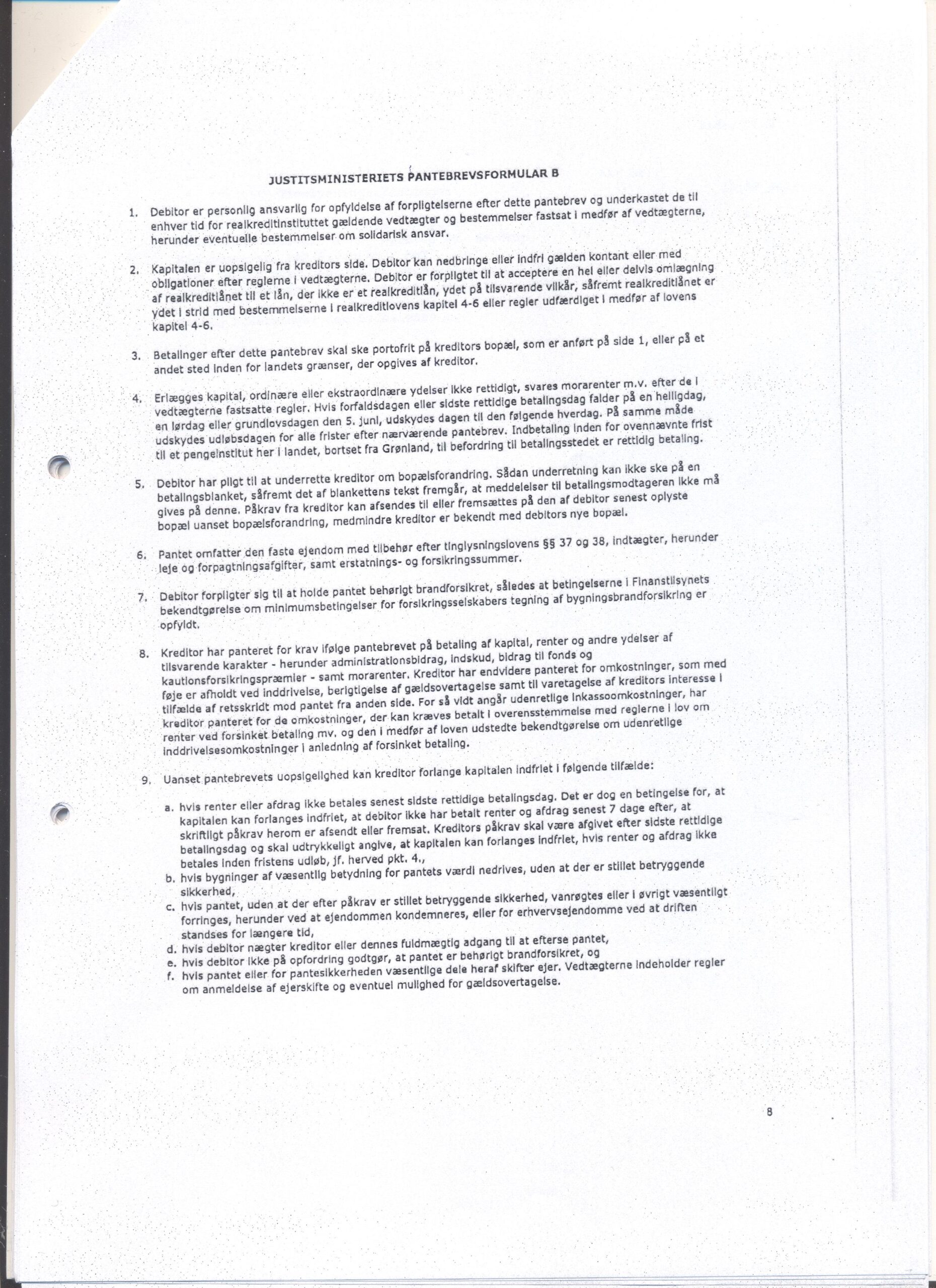 JUSTITSMINISTERIETS PANTEBREVSFORMULAR B

1. Debitor er personlig ansvarlig for opfyldelse af forpligtelserne efter dette pantebrev og underkastet de til enhver tid for realkreditinstituttet gældende vedtægter og bestemmelser fastsat i medfør af vedtægterne, herunder eventuelle bestemmelser om solidarisk ansvar.

2. Kapitalen er uopsigelig fra kreditors side. Debitor kan nedbringe eller indfri gælden kontant eller med obligationer efter reglerne i vedtægterne. Debitor er forpligtet til at acceptere en hel eller delvis omlægning af realkreditlånet til et lån, der ikke er et realkreditlån, ydet på tilsvarende vilkår, såfremt realkreditlånet er ydet i strid med bestemmelserne i realkreditlovens kapitel 4-6 eller regler udfærdiget i medfør af lovens kapitel 4-6.

3. Betalinger efter dette pantebrev skal ske portofrit på kreditors bopæl, som er anført på side 1, eller på et andet sted inden for landets grænser, der opgives af kreditor.

4. Erlægges kapital, ordinære eller ekstraordinære ydelser ikke rettidigt, svares morarenter m.v. efter de i vedtægterne fastsatte regler. Hvis forfaldsdagen eller sidste rettidige betalingsdag falder på en helligdag, en lørdag eller grundlovsdagen den 5. juni, udskydes dagen til den følgende hverdag. På samme måde udskydes udløbsdagen for alle frister efter nærværende pantebrev. Indbetaling inden for ovennævnte frist til et pengeinstitut her i landet, bortset fra Grønland, til befordring til betalingsstedet er rettidig betaling.

5. Debitor har pligt til at underrette kreditor om bopælsforandring. Sådan underretning kan ikke ske på en betalingsblanket, såfremt det af blankettens tekst fremgår, at meddelelser til betalingsmodtageren ikke må gives på denne. Påkrav fra kreditor kan afsendes til eller fremsættes på den af debitor senest oplyste bopæl uanset bopælsforandring, medmindre kreditor er bekendt med debitors nye bopæl.

6. Pantet omfatter den faste ejendom med tilbehør efter tinglysningslovens §§ 37 og 38, indtægter, herunder leje og forpagtningsafgifter, samt erstatnings- og forsikringssummer.

7. Debitor forpligter sig til at holde pantet behørigt brandforsikret, således at betingelserne i Finanstilsynets bekendtgørelse om minimumsbetingelser for forsikringsselskabers tegning af bygningsbrandforsikring er opfyldt.

8. Kreditor har panteret for krav ifølge pantebrevet på betaling af kapital, renter og andre ydelser af tilsvarende karakter - herunder administrationsbidrag, indskud, bidrag til fonds og kautionsforsikringspræmier - samt morarenter. Kreditor har endvidere panteret for omkostninger, som med føje er afholdt ved inddrivelse, berigtigelse af gældsovertagelse samt til varetagelse af kreditors interesse i tilfælde af retsskridt mod pantet fra anden side. For så vidt angår udenretlige inkassoomkostninger, har kreditor panteret for de omkostninger, der kan kræves betalt i overensstemmelse med reglerne i lov om renter ved forsinket betaling mv. og den i medfør af loven udstedte bekendtgørelse om udenretlige inddrivelsesomkostninger i anledning af forsinket betaling.

9. Uanset pantebrevets uopsigelighed kan kreditor forlange kapitalen indfriet i følgende tilfælde:

a. hvis renter eller afdrag ikke betales senest sidste rettidige betalingsdag. Det er dog en betingelse for, at kapitalen kan forlanges indfriet, at debitor ikke har betalt renter og afdrag senest 7 dage efter, at skriftligt påkrav herom er afsendt eller fremsat. Kreditors påkrav skal være afgivet efter sidste rettidige betalingsdag og skal udtrykkeligt angive, at kapitalen kan forlanges indfriet, hvis renter og afdrag ikke betales inden fristens udløb, jf. herved pkt. 4.,
b. hvis bygninger af væsentlig betydning for pantets værdi nedrives, uden at der er stillet betryggende sikkerhed,
c. hvis pantet, uden at der efter påkrav er stillet betryggende sikkerhed, vanrøgtes eller i øvrigt væsentligt forringes, herunder ved at ejendommen kondemneres, eller for erhvervsejendomme ved at driften standses for længere tid,
d. hvis debitor nægter kreditor eller dennes fuldmægtig adgang til at efterse pantet,
e. hvis debitor ikke på opfordring godtgør, at pantet er behørigt brandforsikret, og
f. hvis pantet eller for pantesikkerheden væsentlige dele heraf skifter ejer. Vedtægterne indeholder regler om anmeldelse af ejerskifte og eventuel mulighed for gældsovertagelse.

8